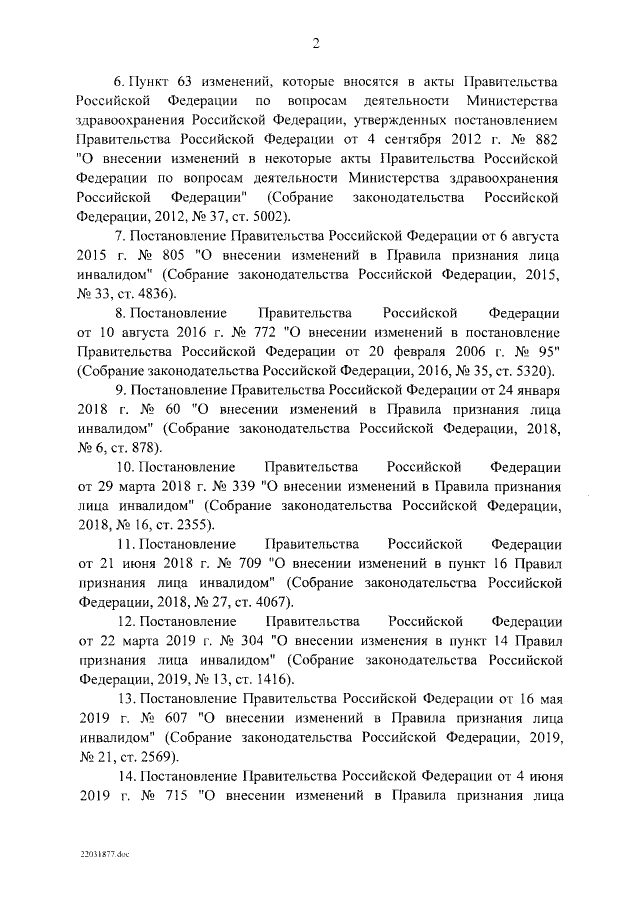 2

6. Пункт 63 изменений, которые вносятся в акты Правительства Российской Федерации по вопросам деятельности Министерства здравоохранения Российской Федерации, утвержденных постановлением Правительства Российской Федерации от 4 сентября 2012 г. № 882 "О внесении изменений в некоторые акты Правительства Российской Федерации по вопросам деятельности Министерства здравоохранения Российской Федерации" (Собрание законодательства Российской Федерации, 2012, № 37, ст. 5002).

7. Постановление Правительства Российской Федерации от 6 августа 2015 г. № 805 "О внесении изменений в Правила признания лица инвалидом" (Собрание законодательства Российской Федерации, 2015, № 33, ст. 4836).

8. Постановление Правительства Российской Федерации от 10 августа 2016 г. № 772 "О внесении изменений в постановление Правительства Российской Федерации от 20 февраля 2006 г. № 95" (Собрание законодательства Российской Федерации, 2016, № 35, ст. 5320).

9. Постановление Правительства Российской Федерации от 24 января 2018 г. № 60 "О внесении изменений в Правила признания лица инвалидом" (Собрание законодательства Российской Федерации, 2018, № 6, ст. 878).

10. Постановление Правительства Российской Федерации от 29 марта 2018 г. № 339 "О внесении изменений в Правила признания лица инвалидом" (Собрание законодательства Российской Федерации, 2018, № 16, ст. 2355).

11. Постановление Правительства Российской Федерации от 21 июня 2018 г. № 709 "О внесении изменений в пункт 16 Правил признания лица инвалидом" (Собрание законодательства Российской Федерации, 2018, № 27, ст. 4067).

12. Постановление Правительства Российской Федерации от 22 марта 2019 г. № 304 "О внесении изменения в пункт 14 Правил признания лица инвалидом" (Собрание законодательства Российской Федерации, 2019, № 13, ст. 1416).

13. Постановление Правительства Российской Федерации от 16 мая 2019 г. № 607 "О внесении изменений в Правила признания лица инвалидом" (Собрание законодательства Российской Федерации, 2019, № 21, ст. 2569).

14. Постановление Правительства Российской Федерации от 4 июня 2019 г. № 715 "О внесении изменений в Правила признания лица

22031877.doc